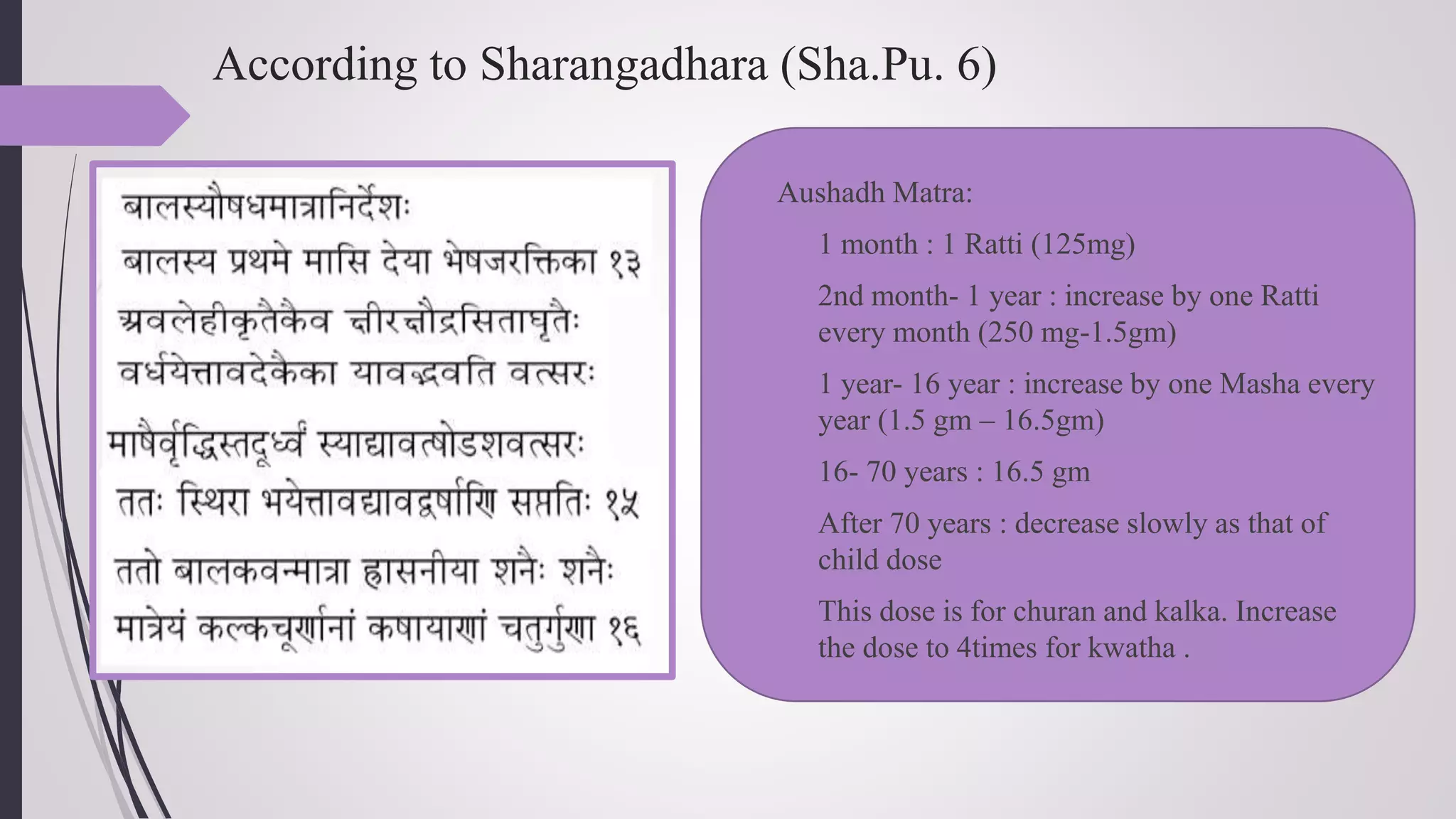 According to Sharangadhara (Sha.Pu. 6)

बालस्यौषधमात्रानिर्देशः

बालस्य प्रथमे मासि देया भेषजरक्तिका १३

अवलेहीकृतैकैव क्षीरक्षौद्रसिताघृतैः

वर्धयेत्तावदेकैका यावद्भवति वत्सरः

माषैर्वृद्धिस्तदूर्ध्वं स्याद्यावत्षोडशवत्सरः

ततः स्थिरा भयेत्तावद्यावद्वर्षाणि सप्ततिः १५

ततो बालकवन्मात्रा ह्रासनीया शनैः शनैः

मात्रेयं कल्कचूर्णानां कषायाणां चतुर्गुणा १६

Aushadh Matra:

1 month : 1 Ratti (125mg)

2nd month- 1 year : increase by one Ratti every month (250 mg-1.5gm)

1 year- 16 year : increase by one Masha every year (1.5 gm – 16.5gm)

16- 70 years : 16.5 gm

After 70 years : decrease slowly as that of child dose

This dose is for churan and kalka. Increase the dose to 4times for kwatha .